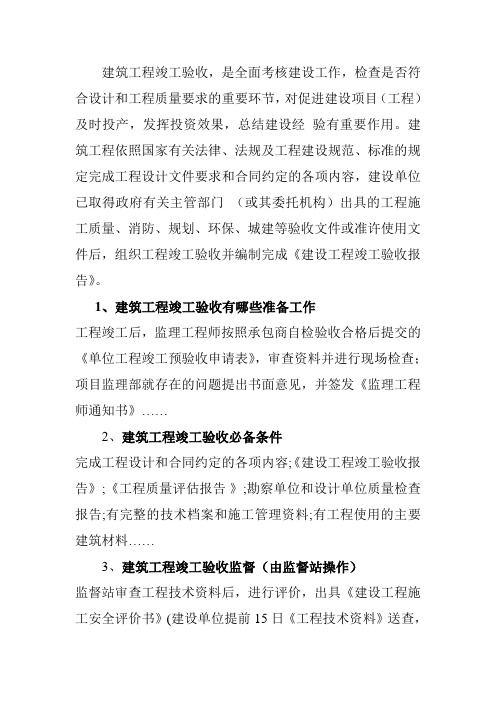 建筑工程竣工验收，是全面考核建设工作，检查是否符合设计和工程质量要求的重要环节，对促进建设项目（工程）及时投产，发挥投资效果，总结建设经 验有重要作用。建筑工程依照国家有关法律、法规及工程建设规范、标准的规定完成工程设计文件要求和合同约定的各项内容，建设单位已取得政府有关主管部门 （或其委托机构）出具的工程施工质量、消防、规划、环保、城建等验收文件或准许使用文件后，组织工程竣工验收并编制完成《建设工程竣工验收报告》。

1、建筑工程竣工验收有哪些准备工作

工程竣工后，监理工程师按照承包商自检验收合格后提交的《单位工程竣工预验收申请表》，审查资料并进行现场检查;项目监理部就存在的问题提出书面意见，并签发《监理工程师通知书》……

2、建筑工程竣工验收必备条件

完成工程设计和合同约定的各项内容;《建设工程竣工验收报告》;《工程质量评估报告 》;勘察单位和设计单位质量检查报告;有完整的技术档案和施工管理资料;有工程使用的主要建筑材料……

3、建筑工程竣工验收监督（由监督站操作）

监督站审查工程技术资料后，进行评价，出具《建设工程施工安全评价书》(建设单位提前 15 日《工程技术资料》送查，